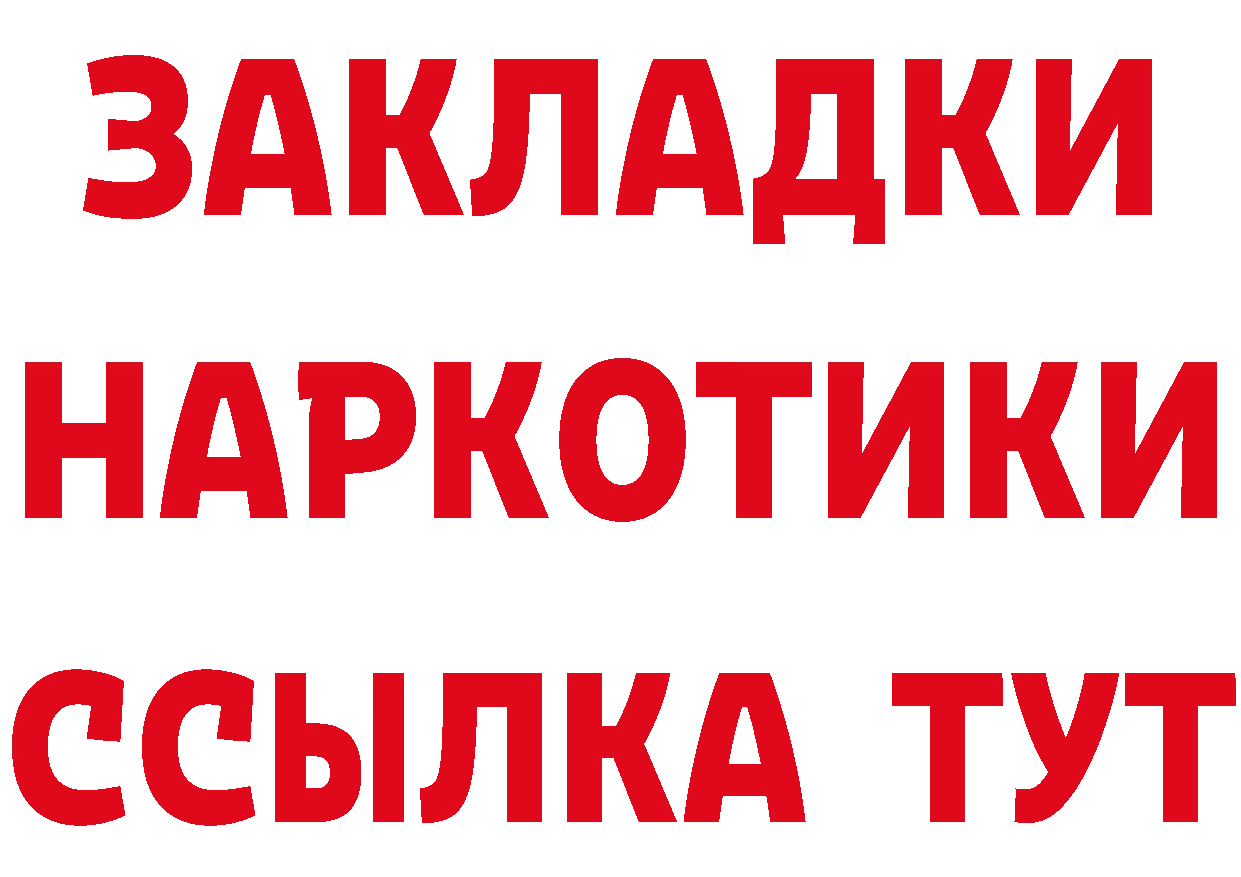 ЗАКЛАДКИ
НАРКОТИКИ
ССЫЛКА ТУТ